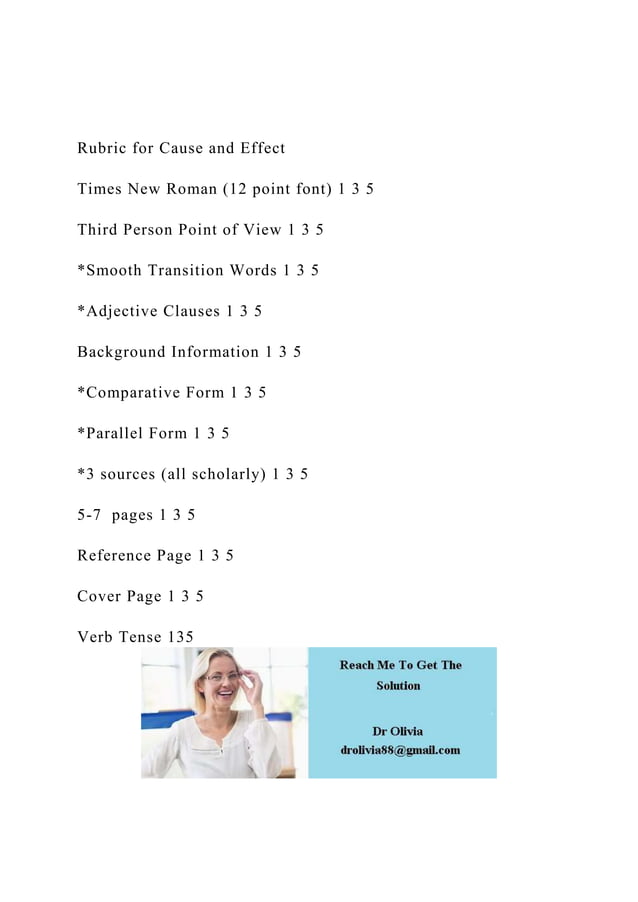 Rubric for Cause and Effect

Times New Roman (12 point font) 1 3 5

Third Person Point of View 1 3 5

*Smooth Transition Words 1 3 5

*Adjective Clauses 1 3 5

Background Information 1 3 5

*Comparative Form 1 3 5

*Parallel Form 1 3 5

*3 sources (all scholarly) 1 3 5

5-7 pages 1 3 5

Reference Page 1 3 5

Cover Page 1 3 5

Verb Tense 135

Reach Me To Get The Solution

Dr Olivia
drolivia88@gmail.com